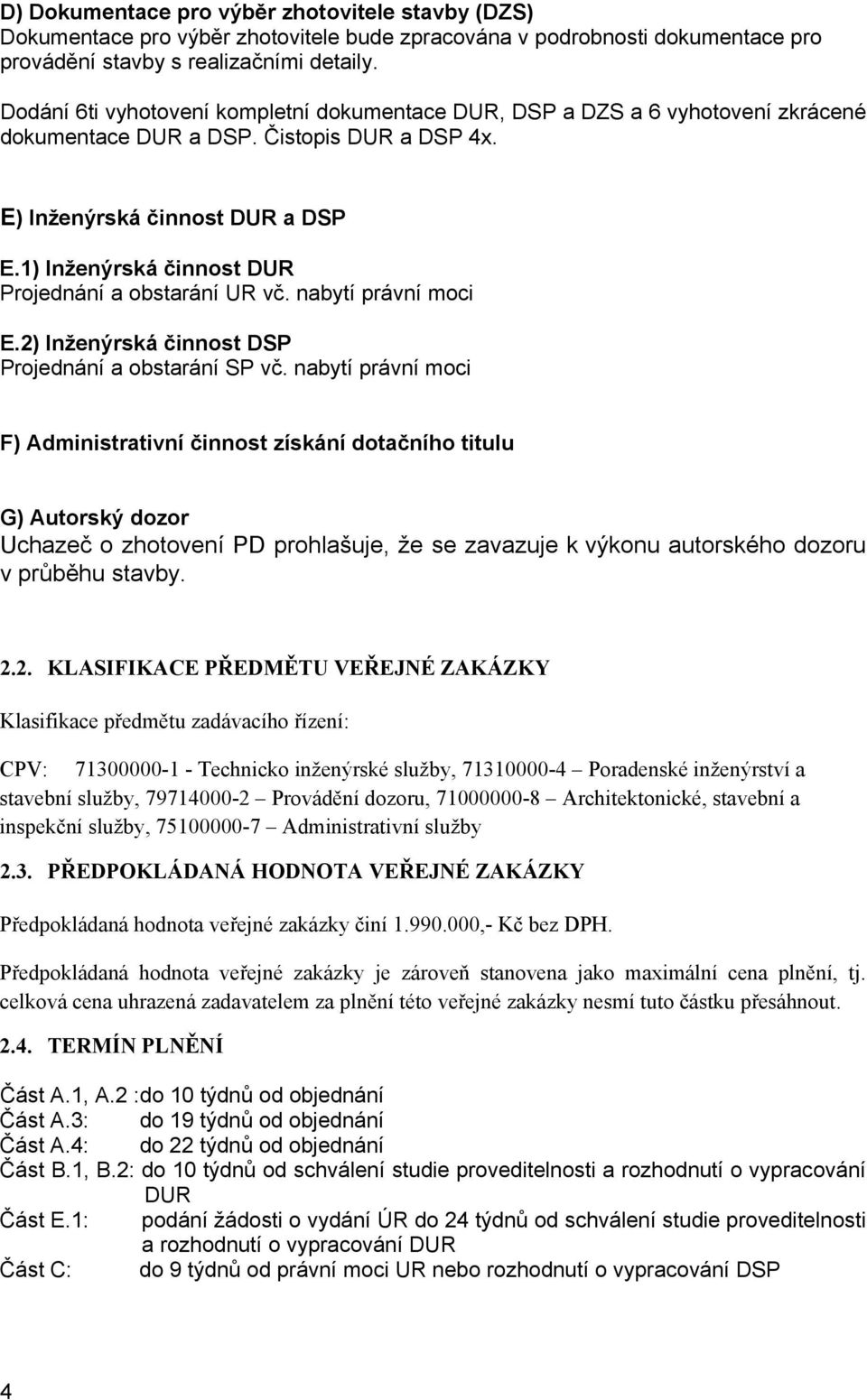 D) Dokumentace pro výběr zhotovitele stavby (DZS)
Dokumentace pro výběr zhotovitele bude zpracována v podrobnosti dokumentace pro provádění stavby s realizačními detaily.

Dodání 6ti vyhotovení kompletní dokumentace DUR, DSP a DZS a 6 vyhotovení zkrácené dokumentace DUR a DSP. Čistopis DUR a DSP 4x.

E) Inženýrská činnost DUR a DSP

E.1) Inženýrská činnost DUR
Projednání a obstarání UR vč. nabytí právní moci

E.2) Inženýrská činnost DSP
Projednání a obstarání SP vč. nabytí právní moci

F) Administrativní činnost získání dotačního titulu

G) Autorský dozor
Uchazeč o zhotovení PD prohlašuje, že se zavazuje k výkonu autorského dozoru v průběhu stavby.

2.2. KLASIFIKACE PŘEDMĚTU VEŘEJNÉ ZAKÁZKY

Klasifikace předmětu zadávacího řízení:

CPV: 71300000-1 - Technicko inženýrské služby, 71310000-4 – Poradenské inženýrství a stavební služby, 79714000-2 – Provádění dozoru, 71000000-8 – Architektonické, stavební a inspekční služby, 75100000-7 – Administrativní služby

2.3. PŘEDPOKLÁDANÁ HODNOTA VEŘEJNÉ ZAKÁZKY

Předpokládaná hodnota veřejné zakázky činí 1.990.000,- Kč bez DPH.

Předpokládaná hodnota veřejné zakázky je zároveň stanovena jako maximální cena plnění, tj. celková cena uhrazená zadavatelem za plnění této veřejné zakázky nesmí tuto částku přesáhnout.

2.4. TERMÍN PLNĚNÍ

Část A.1, A.2 :do 10 týdnů od objednání
Část A.3: do 19 týdnů od objednání
Část A.4: do 22 týdnů od objednání
Část B.1, B.2: do 10 týdnů od schválení studie proveditelnosti a rozhodnutí o vypracování DUR
Část E.1: podání žádosti o vydání ÚR do 24 týdnů od schválení studie proveditelnosti a rozhodnutí o vypracování DUR
Část C: do 9 týdnů od právní moci UR nebo rozhodnutí o vypracování DSP

4